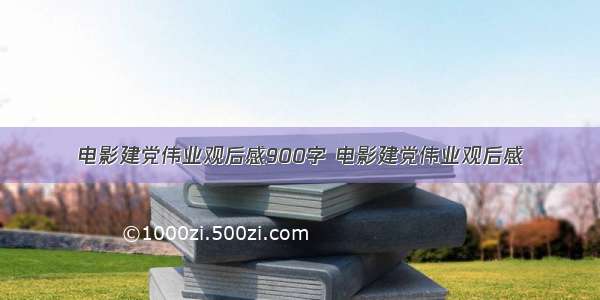 电影建党伟业观后感900字 电影建党伟业观后感

©1000zi.500zi.com